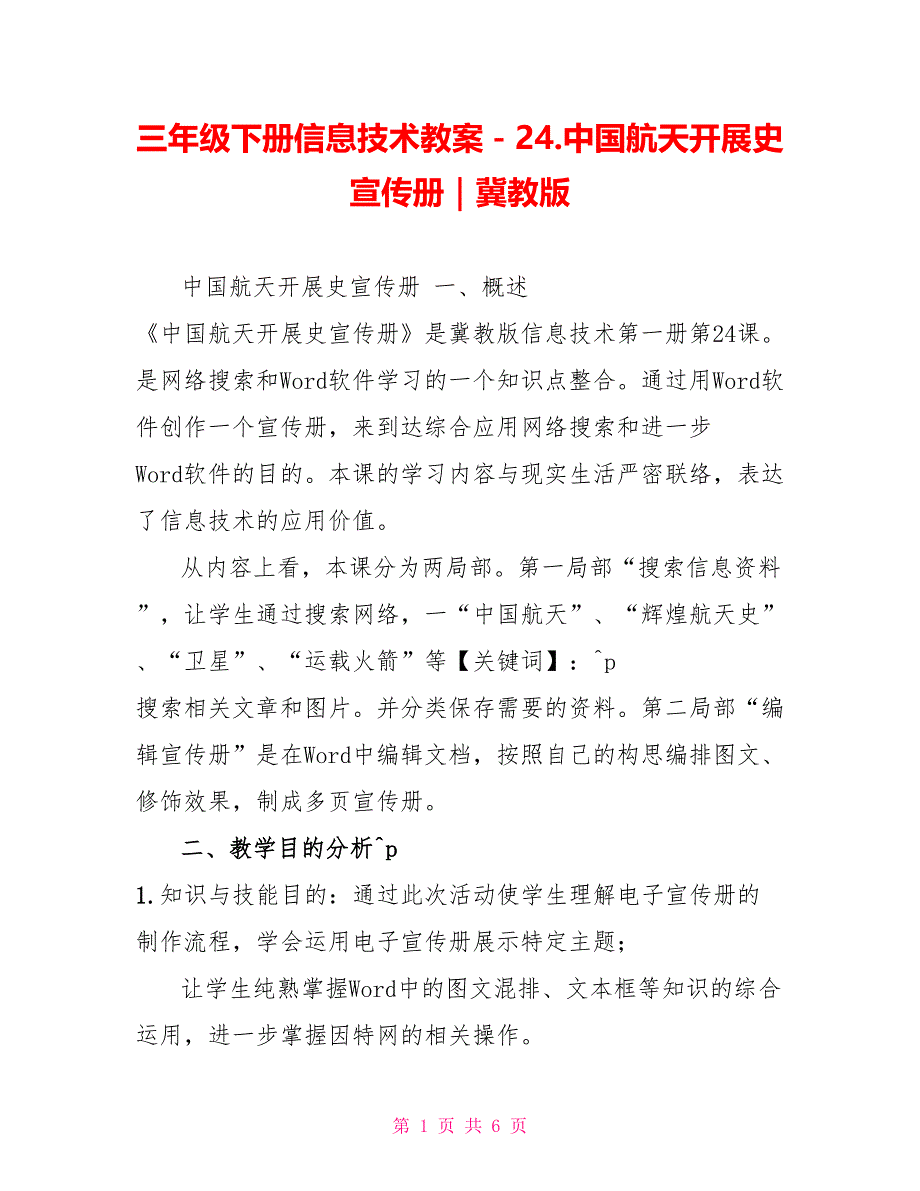 三年级下册信息技术教案－24.中国航天开展史宣传册｜冀教版

中国航天开展史宣传册 一、概述

《中国航天开展史宣传册》是冀教版信息技术第一册第24课。是网络搜索和Word软件学习的一个知识点整合。通过用Word软件创作一个宣传册，来到达综合应用网络搜索和进一步Word软件的目的。本课的学习内容与现实生活严密联络，表达了信息技术的应用价值。

从内容上看，本课分为两局部。第一局部“搜索信息资料”，让学生通过搜索网络，一“中国航天”、“辉煌航天史”、“卫星”、“运载火箭”等【关键词】：^p
搜索相关文章和图片。并分类保存需要的资料。第二局部“编辑宣传册”是在Word中编辑文档，按照自己的构思编排图文、修饰效果，制成多页宣传册。

二、教学目的分析^p

1.知识与技能目的：通过此次活动使学生理解电子宣传册的制作流程，学会运用电子宣传册展示特定主题；

让学生纯熟掌握Word中的图文混排、文本框等知识的综合运用，进一步掌握因特网的相关操作。

第 1 页 共 6 页